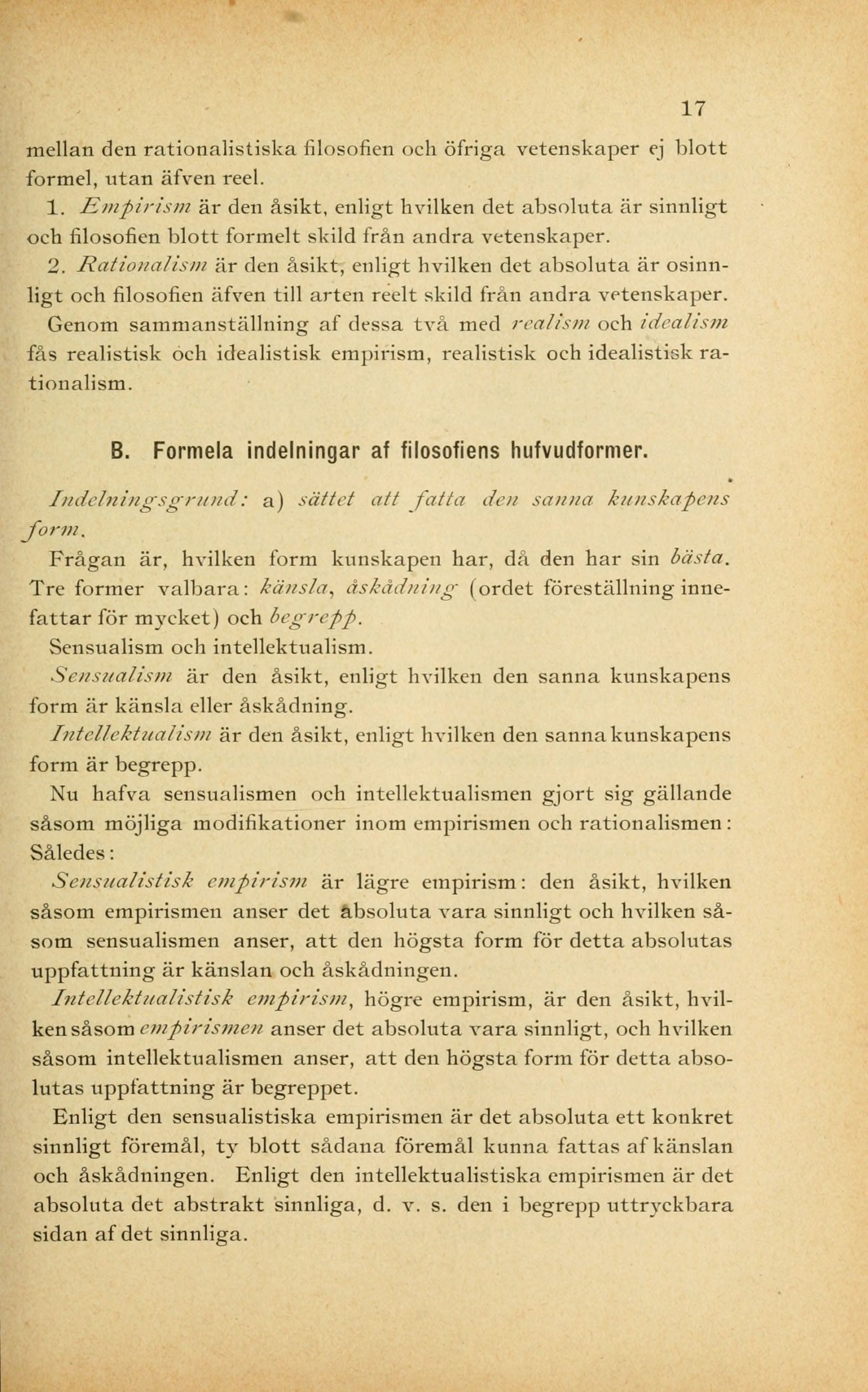 17

mellan den rationalistiska filosofien och öfriga vetenskaper ej blott formel, utan äfven reel.

1. Empirism är den åsikt, enligt hvilken det absoluta är sinnligt och filosofien blott formelt skild från andra vetenskaper.

2. Rationalism är den åsikt, enligt hvilken det absoluta är osinnligt och filosofien äfven till arten reelt skild från andra vetenskaper.

Genom sammanställning af dessa två med realism och idealism fås realistisk och idealistisk empirism, realistisk och idealistisk rationalism.

B. Formela indelningar af filosofiens hufvudformer.

Indelningsgrund: a) sättet att fatta den sanna kunskapens form.

Frågan är, hvilken form kunskapen har, då den har sin bästa. Tre former valbara: känsla, åskådning (ordet föreställning innefattar för mycket) och begrepp.

Sensualism och intellektualism.

Sensualism är den åsikt, enligt hvilken den sanna kunskapens form är känsla eller åskådning.

Intellektualism är den åsikt, enligt hvilken den sanna kunskapens form är begrepp.

Nu hafva sensualismen och intellektualismen gjort sig gällande såsom möjliga modifikationer inom empirismen och rationalismen: Således:

Sensualistisk empirism är lägre empirism: den åsikt, hvilken såsom empirismen anser det absoluta vara sinnligt och hvilken såsom sensualismen anser, att den högsta form för detta absolutas uppfattning är känslan och åskådningen.

Intellektualistisk empirism, högre empirism, är den åsikt, hvilken såsom empirismen anser det absoluta vara sinnligt, och hvilken såsom intellektualismen anser, att den högsta form för detta absolutas uppfattning är begreppet.

Enligt den sensualistiska empirismen är det absoluta ett konkret sinnligt föremål, ty blott sådana föremål kunna fattas af känslan och åskådningen. Enligt den intellektualistiska empirismen är det absoluta det abstrakt sinnliga, d. v. s. den i begrepp uttryckbara sidan af det sinnliga.